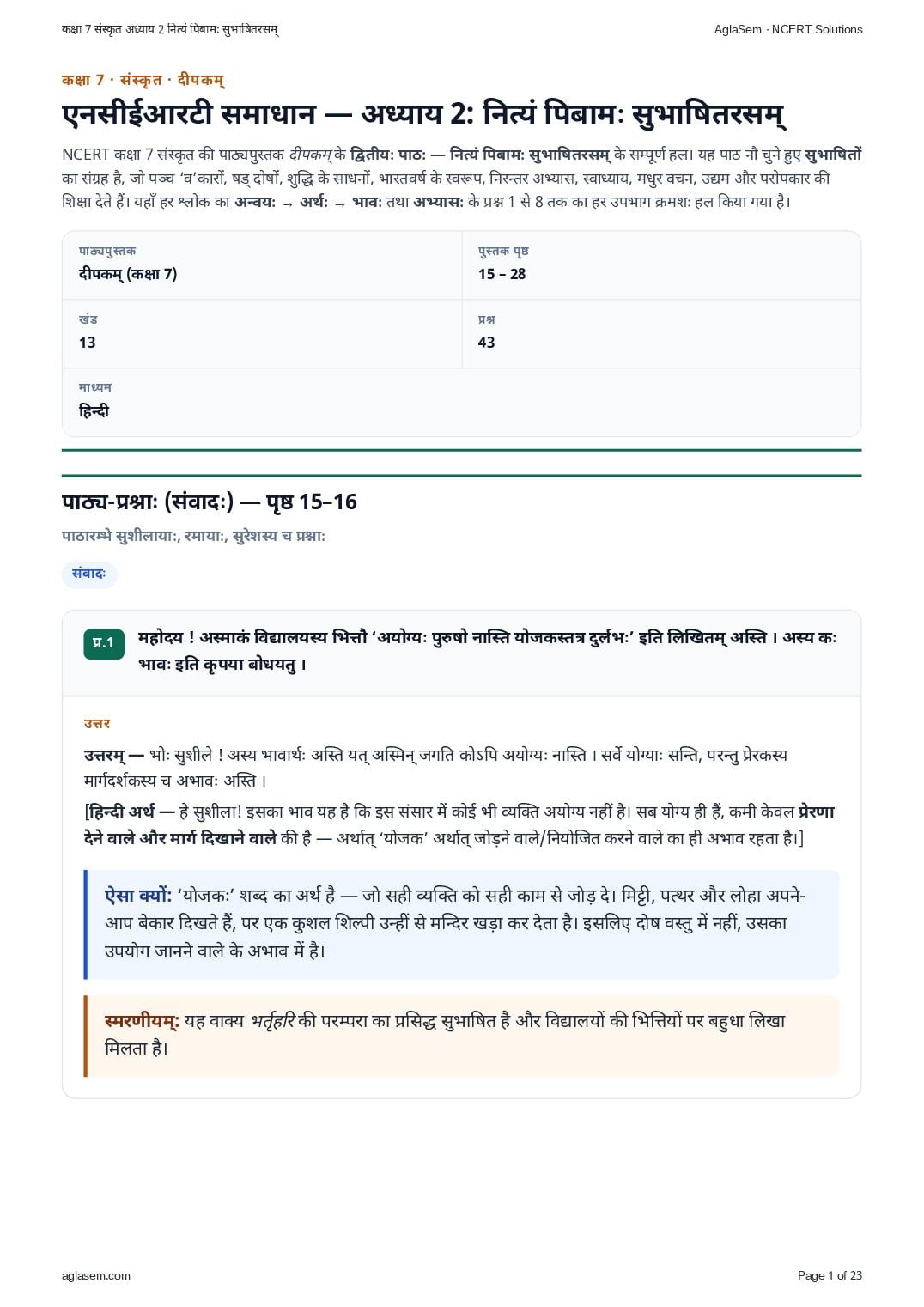 कक्षा 7 संस्कृत अध्याय 2 नित्यं पिबामः सुभाषितरसम्

AglaSem · NCERT Solutions

कक्षा 7 · संस्कृत · दीपकम्

एनसीईआरटी समाधान — अध्याय 2: नित्यं पिबामः सुभाषितरसम्

NCERT कक्षा 7 संस्कृत की पाठ्यपुस्तक दीपकम् के द्वितीयः पाठः — नित्यं पिबामः सुभाषितरसम् के सम्पूर्ण हल। यह पाठ नौ चुने हुए सुभाषितों का संग्रह है, जो पञ्च 'व'कारों, षड् दोषों, शुद्धि के साधनों, भारतवर्ष के स्वरूप, निरन्तर अभ्यास, स्वाध्याय, मधुर वचन, उद्यम और परोपकार की शिक्षा देते हैं। यहाँ हर श्लोक का अन्वयः → अर्थः → भावः तथा अभ्यासः के प्रश्न 1 से 8 तक का हर उपभाग क्रमशः हल किया गया है।

पाठ्यपुस्तक
दीपकम् (कक्षा 7)

पुस्तक पृष्ठ
15 – 28

खंड
13

प्रश्न
43

माध्यम
हिन्दी

पाठ्य-प्रश्नाः (संवादः) — पृष्ठ 15–16

पाठारम्भे सुशीलायाः, रमायाः, सुरेशस्य च प्रश्नाः

संवादः

प्र.1 महोदय ! अस्माकं विद्यालयस्य भित्तौ 'अयोग्यः पुरुषो नास्ति योजकस्तत्र दुर्लभः' इति लिखितम् अस्ति । अस्य कः भावः इति कृपया बोधयतु ।

उत्तर

उत्तरम् — भोः सुशीले ! अस्य भावार्थः अस्ति यत् अस्मिन् जगति कोऽपि अयोग्यः नास्ति । सर्वे योग्याः सन्ति, परन्तु प्रेरकस्य मार्गदर्शकस्य च अभावः अस्ति ।

[हिन्दी अर्थ — हे सुशीला! इसका भाव यह है कि इस संसार में कोई भी व्यक्ति अयोग्य नहीं है। सब योग्य ही हैं, कमी केवल प्रेरणा देने वाले और मार्ग दिखाने वाले की है — अर्थात् 'योजक' अर्थात् जोड़ने वाले/नियोजित करने वाले का ही अभाव रहता है।]

ऐसा क्यों: 'योजकः' शब्द का अर्थ है — जो सही व्यक्ति को सही काम से जोड़ दे। मिट्टी, पत्थर और लोहा अपने-आप बेकार दिखते हैं, पर एक कुशल शिल्पी उन्हीं से मन्दिर खड़ा कर देता है। इसलिए दोष वस्तु में नहीं, उसका उपयोग जानने वाले के अभाव में है।

स्मरणीयम्: यह वाक्य भर्तृहरि की परम्परा का प्रसिद्ध सुभाषित है और विद्यालयों की भित्तियों पर बहुधा लिखा मिलता है।

aglasem.com

Page 1 of 23